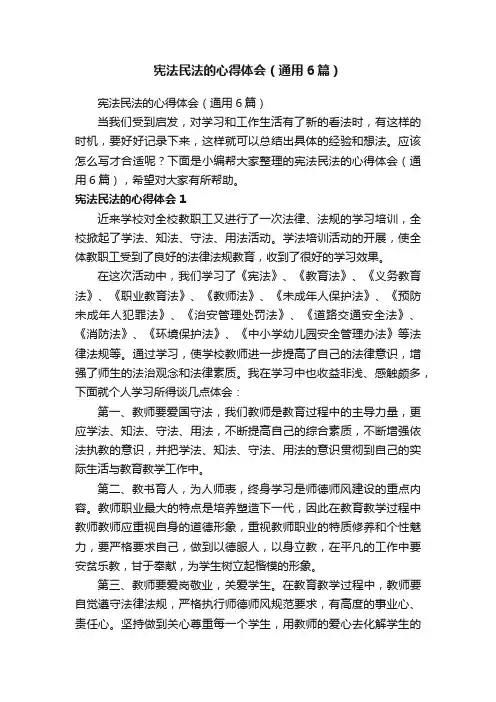 宪法民法的心得体会（通用6篇）

宪法民法的心得体会（通用6篇）

当我们受到启发，对学习和工作生活有了新的看法时，有这样的时机，要好好记录下来，这样就可以总结出具体的经验和想法。应该怎么写才合适呢？下面是小编帮大家整理的宪法民法的心得体会（通用6篇），希望对大家有所帮助。

宪法民法的心得体会1

近来学校对全校教职工又进行了一次法律、法规的学习培训，全校掀起了学法、知法、守法、用法活动。学法培训活动的开展，使全体教职工受到了良好的法律法规教育，收到了很好的学习效果。

在这次活动中，我们学习了《宪法》、《教育法》、《义务教育法》、《职业教育法》、《教师法》、《未成年人保护法》、《预防未成年人犯罪法》、《治安管理处罚法》、《道路交通安全法》、《消防法》、《环境保护法》、《中小学幼儿园安全管理办法》等法律法规等。通过学习，使学校教师进一步提高了自己的法律意识，增强了师生的法治观念和法律素质。我在学习中也收益非浅、感触颇多，下面就个人学习所得谈几点体会：

第一、教师要爱国守法，我们教师是教育过程中的主导力量，更应学法、知法、守法、用法，不断提高自己的综合素质，不断增强依法执教的意识，并把学法、知法、守法、用法的意识贯彻到自己的实际生活与教育教学工作中。

第二、教书育人，为人师表，终身学习是师德师风建设的重点内容。教师职业最大的特点是培养塑造下一代，因此在教育教学过程中教师教师应重视自身的道德形象，重视教师职业的特质修养和个性魅力，要严格要求自己，做到以德服人，以身立教，在平凡的工作中要安贫乐教，甘于奉献，为学生树立起楷模的形象。

第三、教师要爱岗敬业，关爱学生。在教育教学过程中，教师要自觉遵守法律法规，严格执行师德师风规范要求，有高度的事业心、责任心。坚持做到关心尊重每一个学生，用教师的爱心去化解学生的